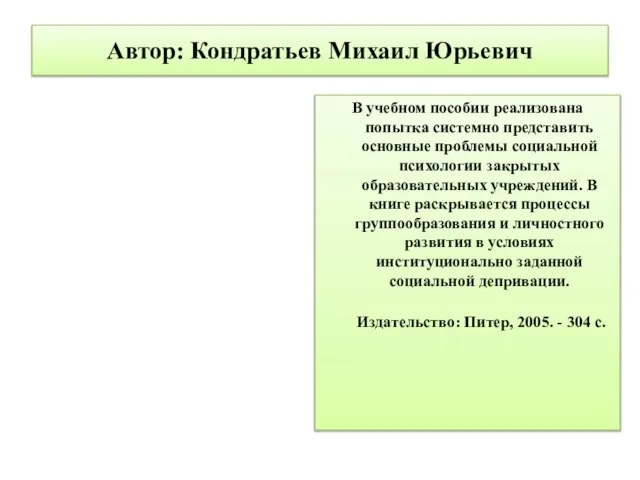 Автор: Кондратьев Михаил Юрьевич

В учебном пособии реализована попытка системно представить основные проблемы социальной психологии закрытых образовательных учреждений. В книге раскрывается процессы группообразования и личностного развития в условиях институционально заданной социальной депривации.

Издательство: Питер, 2005. - 304 с.